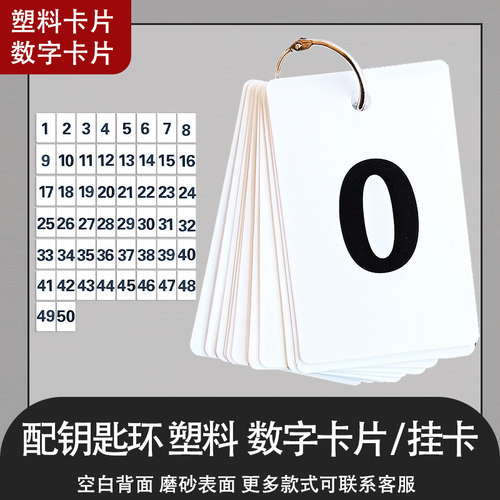 塑料卡片
数字卡片

| 1 | 2 | 3 | 4 | 5 | 6 | 7 | 8 |
|---|---|---|---|---|---|---|---|
| 9 | 10 | 11 | 12 | 13 | 14 | 15 | 16 |
| 17 | 18 | 19 | 20 | 21 | 22 | 23 | 24 |
| 25 | 26 | 27 | 28 | 29 | 30 | 31 | 32 |
| 33 | 34 | 35 | 36 | 37 | 38 | 39 | 40 |
| 41 | 42 | 43 | 44 | 45 | 46 | 47 | 48 |
| 49 | 50 | | | | | | |

0

配钥匙环 塑料 数字卡片/挂卡

空白背面 磨砂表面 更多款式可联系客服